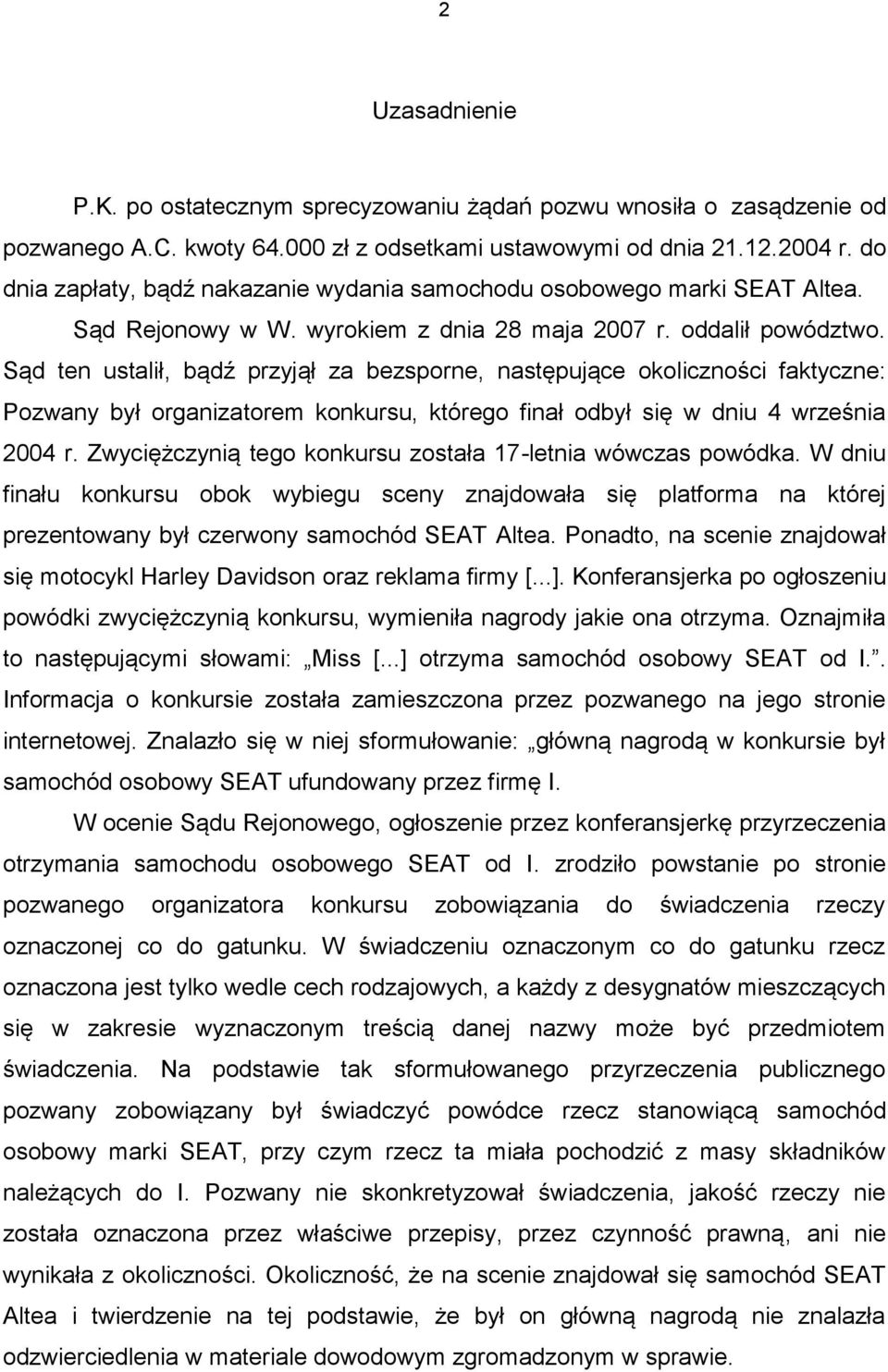 2

Uzasadnienie

P.K. po ostatecznym sprecyzowaniu żądań pozwu wnosiła o zasądzenie od pozwanego A.C. kwoty 64.000 zł z odsetkami ustawowymi od dnia 21.12.2004 r. do dnia zapłaty, bądź nakazanie wydania samochodu osobowego marki SEAT Altea.

Sąd Rejonowy w W. wyrokiem z dnia 28 maja 2007 r. oddalił powództwo. Sąd ten ustalił, bądź przyjął za bezsporne, następujące okoliczności faktyczne: Pozwany był organizatorem konkursu, którego finał odbył się w dniu 4 września 2004 r. Zwyciężczynią tego konkursu została 17-letnia wówczas powódka. W dniu finału konkursu obok wybiegu sceny znajdowała się platforma na której prezentowany był czerwony samochód SEAT Altea. Ponadto, na scenie znajdował się motocykl Harley Davidson oraz reklama firmy [...]. Konferansjerka po ogłoszeniu powódki zwyciężczynią konkursu, wymieniła nagrody jakie ona otrzyma. Oznajmiła to następującymi słowami: „Miss [...] otrzyma samochód osobowy SEAT od I.”. Informacja o konkursie została zamieszczona przez pozwanego na jego stronie internetowej. Znalazło się w niej sformułowanie: „główną nagrodą w konkursie był samochód osobowy SEAT ufundowany przez firmę I.

W ocenie Sądu Rejonowego, ogłoszenie przez konferansjerkę przyrzeczenia otrzymania samochodu osobowego SEAT od I. zrodziło powstanie po stronie pozwanego organizatora konkursu zobowiązania do świadczenia rzeczy oznaczonej co do gatunku. W świadczeniu oznaczonym co do gatunku rzecz oznaczona jest tylko wedle cech rodzajowych, a każdy z desygnatów mieszczących się w zakresie wyznaczonym treścią danej nazwy może być przedmiotem świadczenia. Na podstawie tak sformułowanego przyrzeczenia publicznego pozwany zobowiązany był świadczyć powódce rzecz stanowiącą samochód osobowy marki SEAT, przy czym rzecz ta miała pochodzić z masy składników należących do I. Pozwany nie skonkretyzował świadczenia, jakość rzeczy nie została oznaczona przez właściwe przepisy, przez czynność prawną, ani nie wynikała z okoliczności. Okoliczność, że na scenie znajdował się samochód SEAT Altea i twierdzenie na tej podstawie, że był on główną nagrodą nie znalazła odzwierciedlenia w materiale dowodowym zgromadzonym w sprawie.